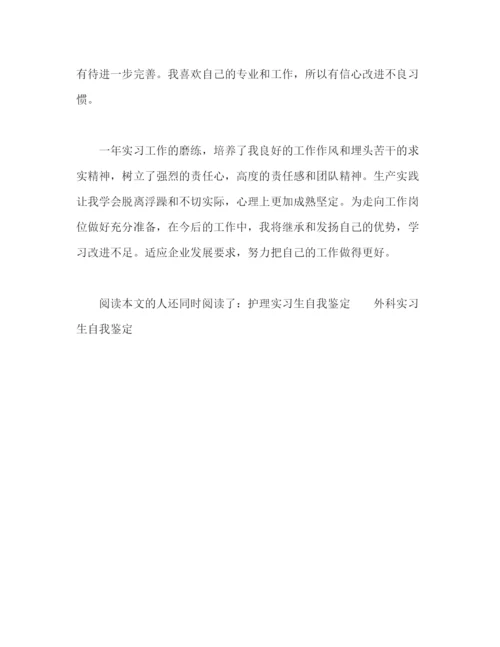 有待进一步完善。我喜欢自己的专业和工作，所以有信心改进不良习惯。

一年实习工作的磨练，培养了我良好的工作作风和埋头苦干的求实精神，树立了强烈的责任心，高度的责任感和团队精神。生产实践让我学会脱离浮躁和不切实际，心理上更加成熟坚定。为走向工作岗位做好充分准备，在今后的工作中，我将继承和发扬自己的优势，学习改进不足。适应企业发展要求，努力把自己的工作做得更好。

阅读本文的人还同时阅读了：护理实习生自我鉴定　　外科实习生自我鉴定